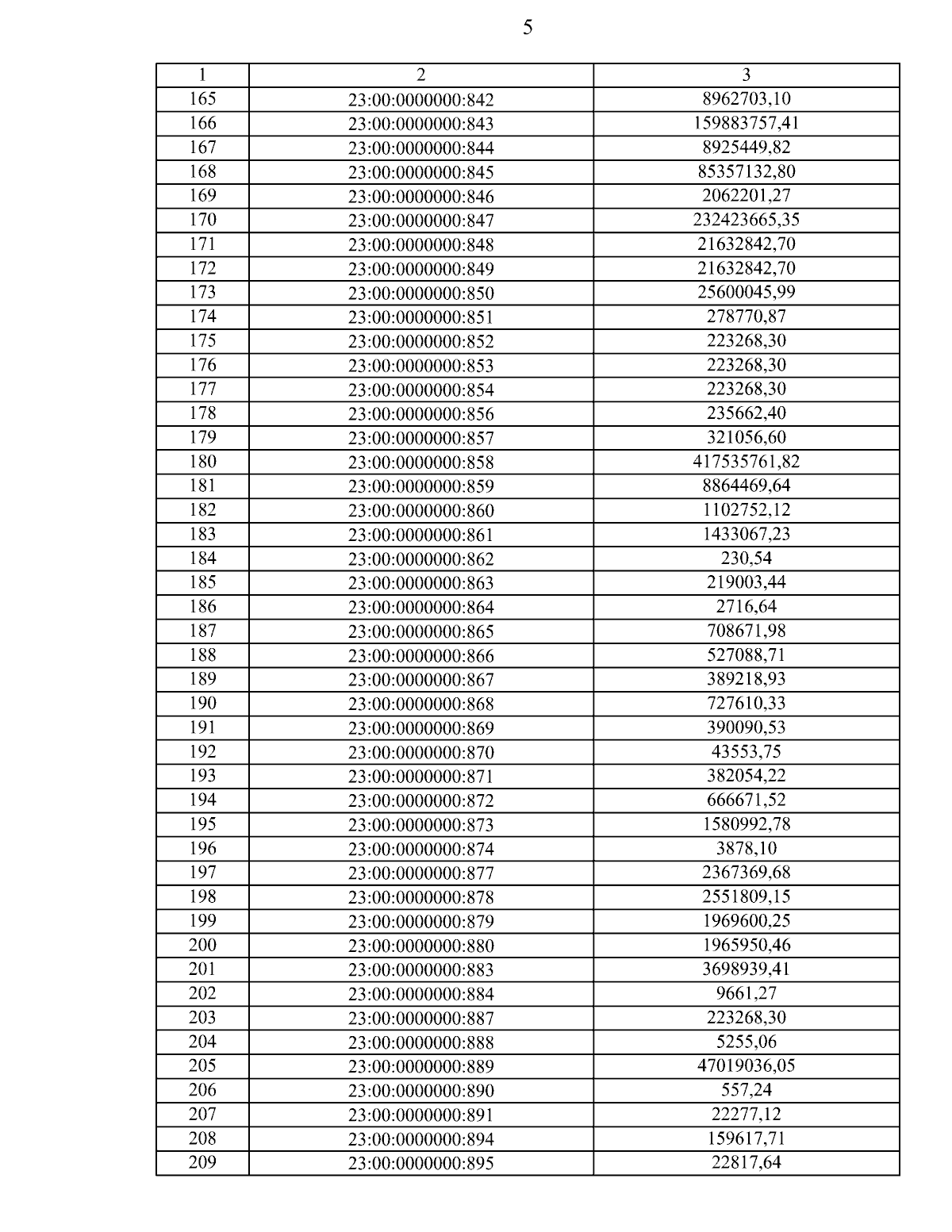 5

| 1 | 2 | 3 |
|---|---|---|
| 165 | 23:00:0000000:842 | 8962703,10 |
| 166 | 23:00:0000000:843 | 159883757,41 |
| 167 | 23:00:0000000:844 | 8925449,82 |
| 168 | 23:00:0000000:845 | 85357132,80 |
| 169 | 23:00:0000000:846 | 2062201,27 |
| 170 | 23:00:0000000:847 | 232423665,35 |
| 171 | 23:00:0000000:848 | 21632842,70 |
| 172 | 23:00:0000000:849 | 21632842,70 |
| 173 | 23:00:0000000:850 | 25600045,99 |
| 174 | 23:00:0000000:851 | 278770,87 |
| 175 | 23:00:0000000:852 | 223268,30 |
| 176 | 23:00:0000000:853 | 223268,30 |
| 177 | 23:00:0000000:854 | 223268,30 |
| 178 | 23:00:0000000:856 | 235662,40 |
| 179 | 23:00:0000000:857 | 321056,60 |
| 180 | 23:00:0000000:858 | 417535761,82 |
| 181 | 23:00:0000000:859 | 8864469,64 |
| 182 | 23:00:0000000:860 | 1102752,12 |
| 183 | 23:00:0000000:861 | 1433067,23 |
| 184 | 23:00:0000000:862 | 230,54 |
| 185 | 23:00:0000000:863 | 219003,44 |
| 186 | 23:00:0000000:864 | 2716,64 |
| 187 | 23:00:0000000:865 | 708671,98 |
| 188 | 23:00:0000000:866 | 527088,71 |
| 189 | 23:00:0000000:867 | 389218,93 |
| 190 | 23:00:0000000:868 | 727610,33 |
| 191 | 23:00:0000000:869 | 390090,53 |
| 192 | 23:00:0000000:870 | 43553,75 |
| 193 | 23:00:0000000:871 | 382054,22 |
| 194 | 23:00:0000000:872 | 666671,52 |
| 195 | 23:00:0000000:873 | 1580992,78 |
| 196 | 23:00:0000000:874 | 3878,10 |
| 197 | 23:00:0000000:877 | 2367369,68 |
| 198 | 23:00:0000000:878 | 2551809,15 |
| 199 | 23:00:0000000:879 | 1969600,25 |
| 200 | 23:00:0000000:880 | 1965950,46 |
| 201 | 23:00:0000000:883 | 3698939,41 |
| 202 | 23:00:0000000:884 | 9661,27 |
| 203 | 23:00:0000000:887 | 223268,30 |
| 204 | 23:00:0000000:888 | 5255,06 |
| 205 | 23:00:0000000:889 | 47019036,05 |
| 206 | 23:00:0000000:890 | 557,24 |
| 207 | 23:00:0000000:891 | 22277,12 |
| 208 | 23:00:0000000:894 | 159617,71 |
| 209 | 23:00:0000000:895 | 22817,64 |